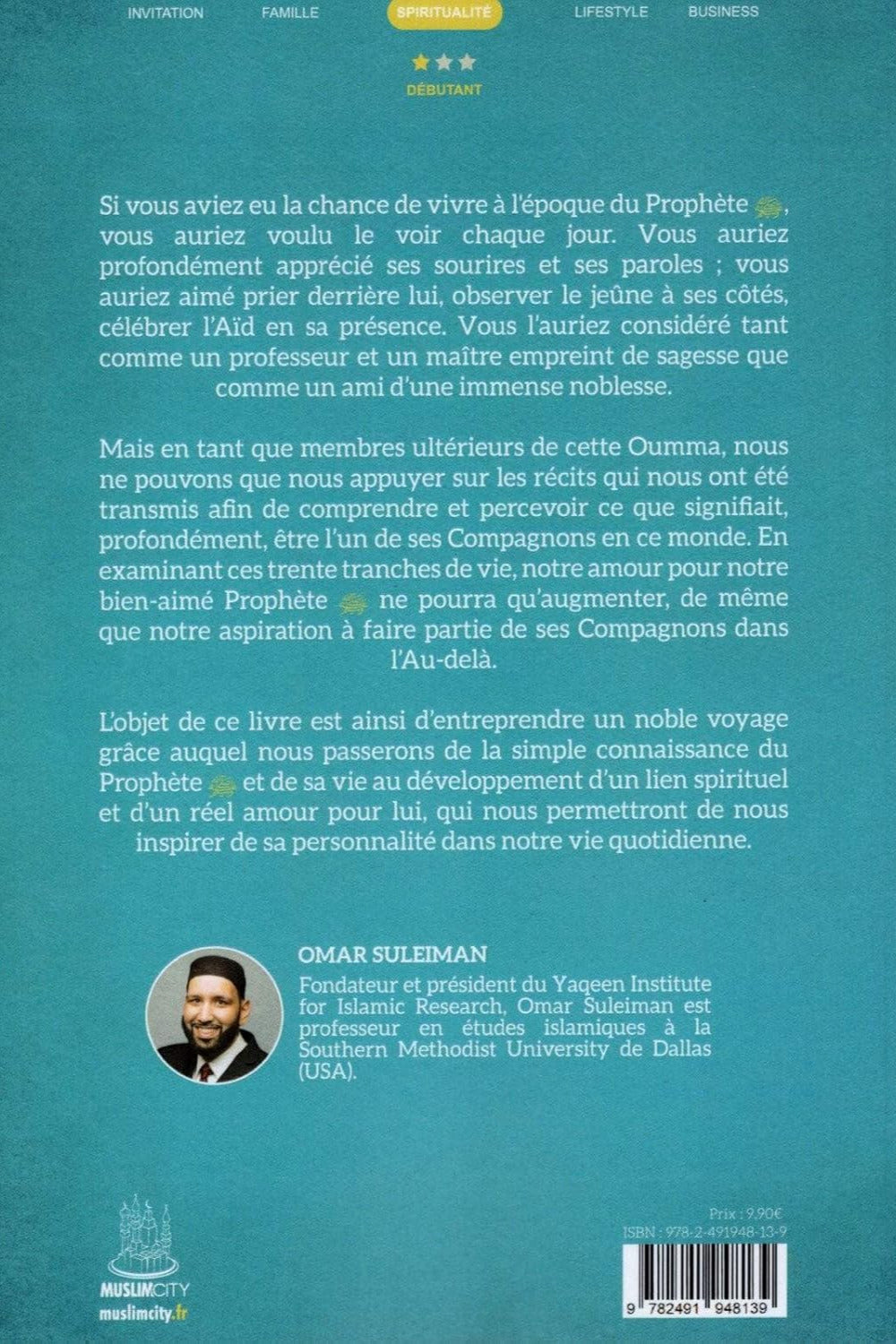 INVITATION FAMILLE SPIRITUALITÉ LIFESTYLE BUSINESS

DÉBUTANT

Si vous aviez eu la chance de vivre à l'époque du Prophète ﷺ, vous auriez voulu le voir chaque jour. Vous auriez profondément apprécié ses sourires et ses paroles ; vous auriez aimé prier derrière lui, observer le jeûne à ses côtés, célébrer l'Aïd en sa présence. Vous l'auriez considéré tant comme un professeur et un maître empreint de sagesse que comme un ami d'une immense noblesse.

Mais en tant que membres ultérieurs de cette Oumma, nous ne pouvons que nous appuyer sur les récits qui nous ont été transmis afin de comprendre et percevoir ce que signifiait, profondément, être l'un de ses Compagnons en ce monde. En examinant ces trente tranches de vie, notre amour pour notre bien-aimé Prophète ﷺ ne pourra qu'augmenter, de même que notre aspiration à faire partie de ses Compagnons dans l'Au-delà.

L'objet de ce livre est ainsi d'entreprendre un noble voyage grâce auquel nous passerons de la simple connaissance du Prophète ﷺ et de sa vie au développement d'un lien spirituel et d'un réel amour pour lui, qui nous permettront de nous inspirer de sa personnalité dans notre vie quotidienne.

OMAR SULEIMAN
Fondateur et président du Yaqeen Institute for Islamic Research, Omar Suleiman est professeur en études islamiques à la Southern Methodist University de Dallas (USA).

MUSLIMCITY
muslimcity.fr

Prix : 9,90€
ISBN : 978-2-491948-13-9
9 782491 948139